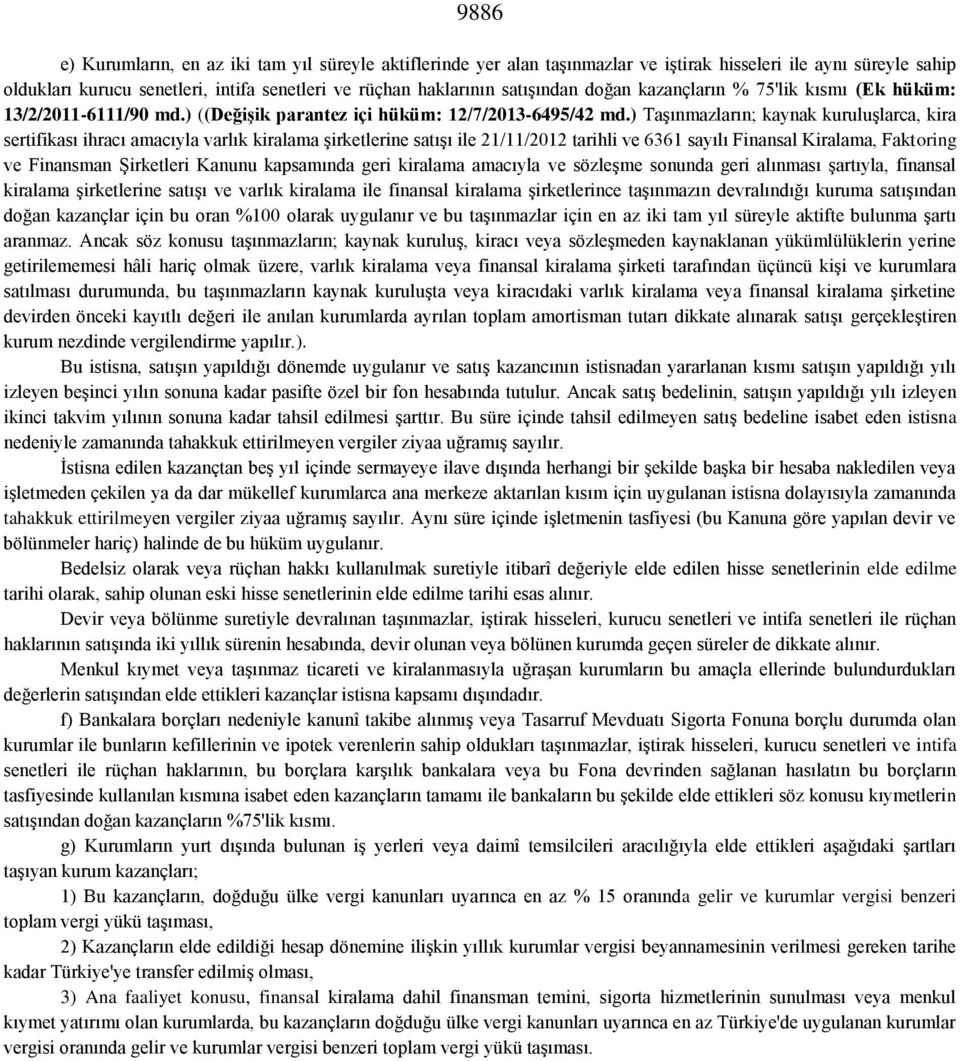 9886

e) Kurumların, en az iki tam yıl süreyle aktiflerinde yer alan taşınmazlar ve iştirak hisseleri ile aynı süreyle sahip oldukları kurucu senetleri, intifa senetleri ve rüçhan haklarının satışından doğan kazançların % 75'lik kısmı (Ek hüküm: 13/2/2011-6111/90 md.) ((Değişik parantez içi hüküm: 12/7/2013-6495/42 md.) Taşınmazların; kaynak kuruluşlarca, kira sertifikası ihracı amacıyla varlık kiralama şirketlerine satışı ile 21/11/2012 tarihli ve 6361 sayılı Finansal Kiralama, Faktoring ve Finansman Şirketleri Kanunu kapsamında geri kiralama amacıyla ve sözleşme sonunda geri alınması şartıyla, finansal kiralama şirketlerine satışı ve varlık kiralama ile finansal kiralama şirketlerince taşınmazın devralındığı kuruma satışından doğan kazançlar için bu oran %100 olarak uygulanır ve bu taşınmazlar için en az iki tam yıl süreyle aktifte bulunma şartı aranmaz. Ancak söz konusu taşınmazların; kaynak kuruluş, kiracı veya sözleşmeden kaynaklanan yükümlülüklerin yerine getirilememesi hâli hariç olmak üzere, varlık kiralama veya finansal kiralama şirketi tarafından üçüncü kişi ve kurumlara satılması durumunda, bu taşınmazların kaynak kuruluşta veya kiracıdaki varlık kiralama veya finansal kiralama şirketine devirden önceki kayıtlı değeri ile anılan kurumlarda ayrılan toplam amortisman tutarı dikkate alınarak satışı gerçekleştiren kurum nezdinde vergilendirme yapılır.).

Bu istisna, satışın yapıldığı dönemde uygulanır ve satış kazancının istisnadan yararlanan kısmı satışın yapıldığı yılı izleyen beşinci yılın sonuna kadar pasifte özel bir fon hesabında tutulur. Ancak satış bedelinin, satışın yapıldığı yılı izleyen ikinci takvim yılının sonuna kadar tahsil edilmesi şarttır. Bu süre içinde tahsil edilmeyen satış bedeline isabet eden istisna nedeniyle zamanında tahakkuk ettirilmeyen vergiler ziyaa uğramış sayılır.

İstisna edilen kazançtan beş yıl içinde sermayeye ilave dışında herhangi bir şekilde başka bir hesaba nakledilen veya işletmeden çekilen ya da dar mükellef kurumlarca ana merkeze aktarılan kısım için uygulanan istisna dolayısıyla zamanında tahakkuk ettirilmeyen vergiler ziyaa uğramış sayılır. Aynı süre içinde işletmenin tasfiyesi (bu Kanuna göre yapılan devir ve bölünmeler hariç) halinde de bu hüküm uygulanır.

Bedelsiz olarak veya rüçhan hakkı kullanılmak suretiyle itibarî değeriyle elde edilen hisse senetlerinin elde edilme tarihi olarak, sahip olunan eski hisse senetlerinin elde edilme tarihi esas alınır.

Devir veya bölünme suretiyle devralınan taşınmazlar, iştirak hisseleri, kurucu senetleri ve intifa senetleri ile rüçhan haklarının satışında iki yıllık sürenin hesabında, devir olunan veya bölünen kurumda geçen süreler de dikkate alınır.

Menkul kıymet veya taşınmaz ticareti ve kiralanmasıyla uğraşan kurumların bu amaçla ellerinde bulundurdukları değerlerin satışından elde ettikleri kazançlar istisna kapsamı dışındadır.

f) Bankalara borçları nedeniyle kanunî takibe alınmış veya Tasarruf Mevduatı Sigorta Fonuna borçlu durumda olan kurumlar ile bunların kefillerinin ve ipotek verenlerin sahip oldukları taşınmazlar, iştirak hisseleri, kurucu senetleri ve intifa senetleri ile rüçhan haklarının, bu borçlara karşılık bankalara veya bu Fona devrinden sağlanan hasılatın bu borçların tasfiyesinde kullanılan kısmına isabet eden kazançların tamamı ile bankaların bu şekilde elde ettikleri söz konusu kıymetlerin satışından doğan kazançların %75'lik kısmı.

g) Kurumların yurt dışında bulunan iş yerleri veya daimî temsilcileri aracılığıyla elde ettikleri aşağıdaki şartları taşıyan kurum kazançları;

1) Bu kazançların, doğduğu ülke vergi kanunları uyarınca en az % 15 oranında gelir ve kurumlar vergisi benzeri toplam vergi yükü taşıması,

2) Kazançların elde edildiği hesap dönemine ilişkin yıllık kurumlar vergisi beyannamesinin verilmesi gereken tarihe kadar Türkiye'ye transfer edilmiş olması,

3) Ana faaliyet konusu, finansal kiralama dahil finansman temini, sigorta hizmetlerinin sunulması veya menkul kıymet yatırımı olan kurumlarda, bu kazançların doğduğu ülke vergi kanunları uyarınca en az Türkiye'de uygulanan kurumlar vergisi oranında gelir ve kurumlar vergisi benzeri toplam vergi yükü taşıması.